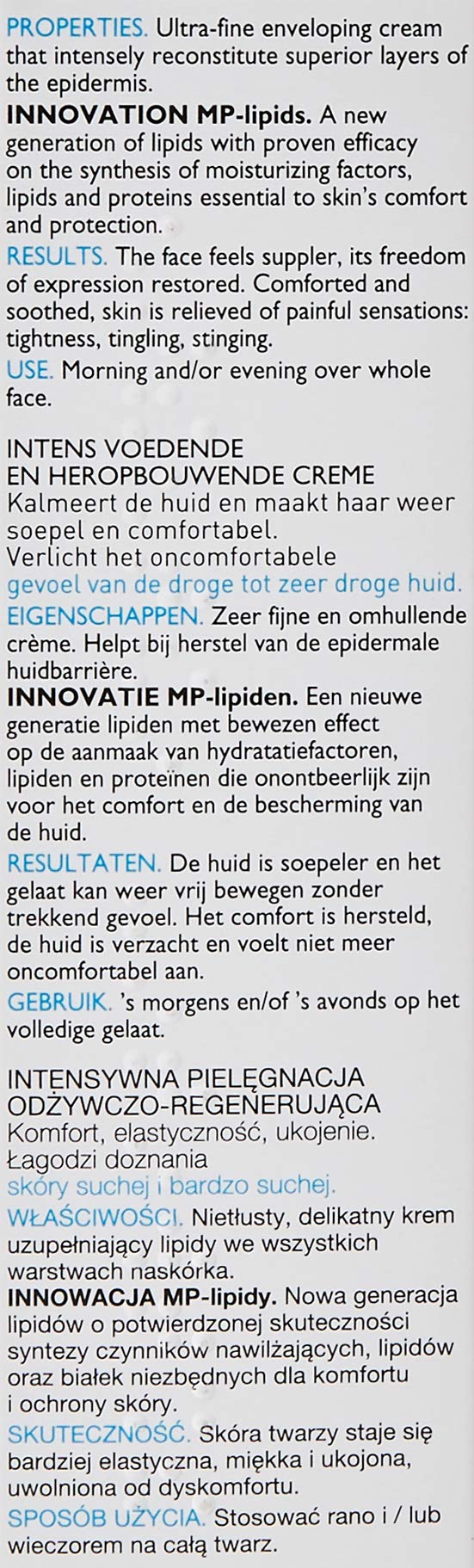 PROPERTIES. Ultra-fine enveloping cream that intensely reconstitute superior layers of the epidermis.
INNOVATION MP-lipids. A new generation of lipids with proven efficacy on the synthesis of moisturizing factors, lipids and proteins essential to skin's comfort and protection.
RESULTS. The face feels suppler, its freedom of expression restored. Comforted and soothed, skin is relieved of painful sensations: tightness, tingling, stinging.
USE. Morning and/or evening over whole face.

INTENS VOEDENDE EN HEROPBOUWENDE CREME
Kalmeert de huid en maakt haar weer soepel en comfortabel.
Verlicht het oncomfortabele gevoel van de droge tot zeer droge huid.
EIGENSCHAPPEN. Zeer fijne en omhullende crème. Helpt bij herstel van de epidermale huidbarrière.
INNOVATIE MP-lipiden. Een nieuwe generatie lipiden met bewezen effect op de aanmaak van hydratatiefactoren, lipiden en proteïnen die onontbeerlijk zijn voor het comfort en de bescherming van de huid.
RESULTATEN. De huid is soepeler en het gelaat kan weer vrij bewegen zonder trekkend gevoel. Het comfort is hersteld, de huid is verzacht en voelt niet meer oncomfortabel aan.
GEBRUIK. 's morgens en/of 's avonds op het volledige gelaat.

INTENSYWNA PIELĘGNACJA ODŻYWCZO-REGENERUJĄCA
Komfort, elastyczność, ukojenie.
Łagodzi doznania skóry suchej i bardzo suchej.
WŁAŚCIWOŚCI. Nietłusty, delikatny krem uzupełniający lipidy we wszystkich warstwach naskórka.
INNOWACJA MP-lipidy. Nowa generacja lipidów o potwierdzonej skuteczności syntezy czynników nawilżających, lipidów oraz białek niezbędnych dla komfortu i ochrony skóry.
SKUTECZNOŚĆ. Skóra twarzy staje się bardziej elastyczna, miękka i ukojona, uwolniona od dyskomfortu.
SPOSÓB UŻYCIA. Stosować rano i / lub wieczorem na całą twarz.